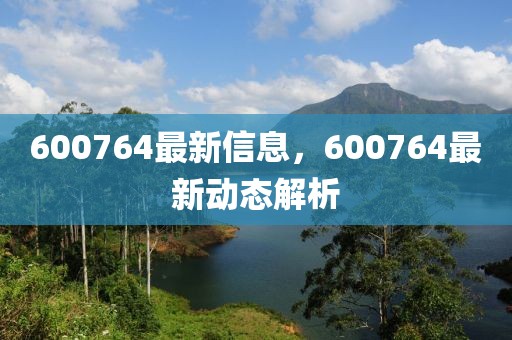 600764最新信息，600764最新动态解析